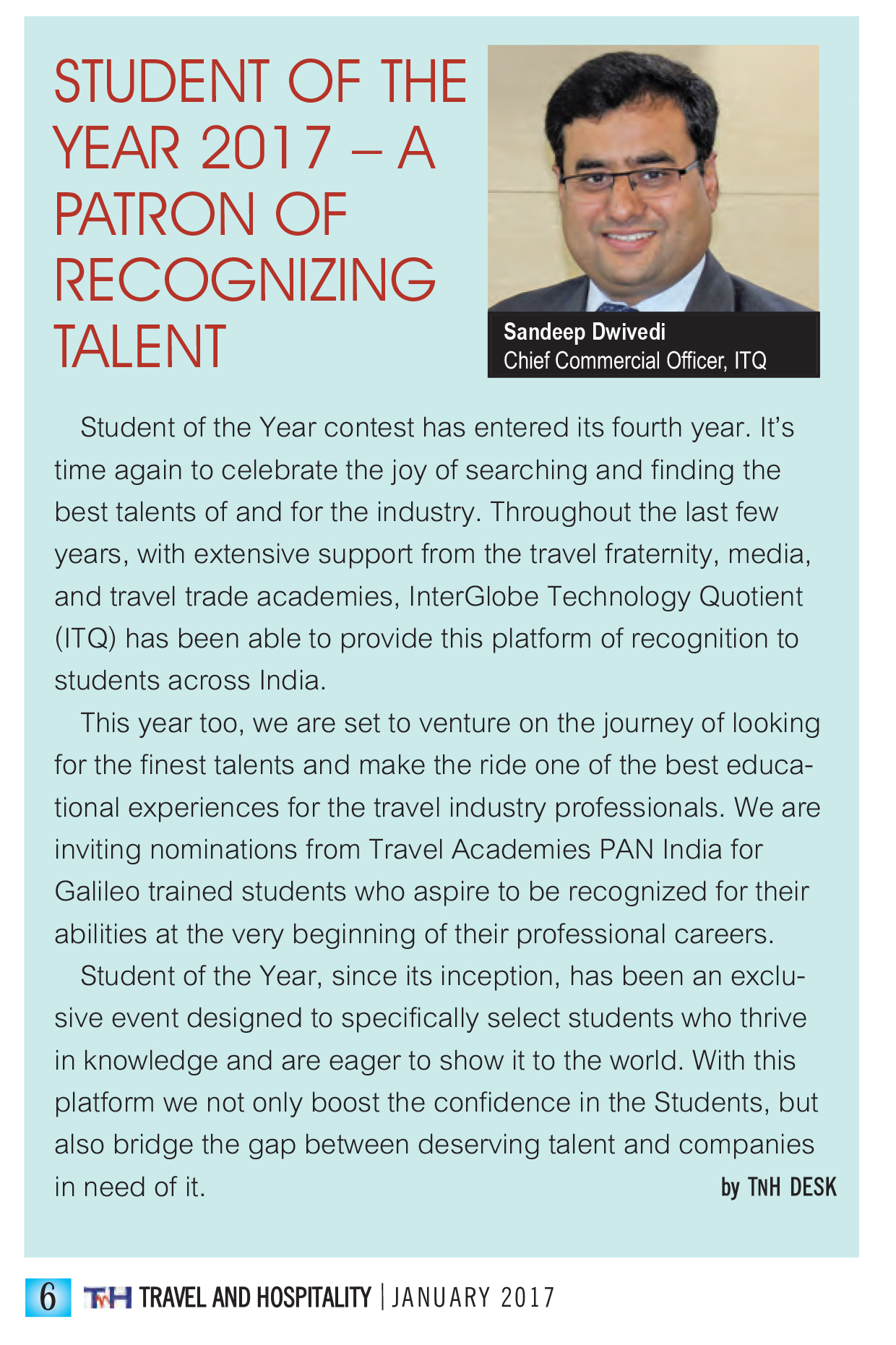 STUDENT OF THE YEAR 2017 – A PATRON OF RECOGNIZING TALENT

Sandeep Dwivedi
Chief Commercial Officer, ITQ

Student of the Year contest has entered its fourth year. It's time again to celebrate the joy of searching and finding the best talents of and for the industry. Throughout the last few years, with extensive support from the travel fraternity, media, and travel trade academies, InterGlobe Technology Quotient (ITQ) has been able to provide this platform of recognition to students across India.

This year too, we are set to venture on the journey of looking for the finest talents and make the ride one of the best educational experiences for the travel industry professionals. We are inviting nominations from Travel Academies PAN India for Galileo trained students who aspire to be recognized for their abilities at the very beginning of their professional careers.

Student of the Year, since its inception, has been an exclusive event designed to specifically select students who thrive in knowledge and are eager to show it to the world. With this platform we not only boost the confidence in the Students, but also bridge the gap between deserving talent and companies in need of it.

by TNH DESK

6 TNH TRAVEL AND HOSPITALITY | JANUARY 2017